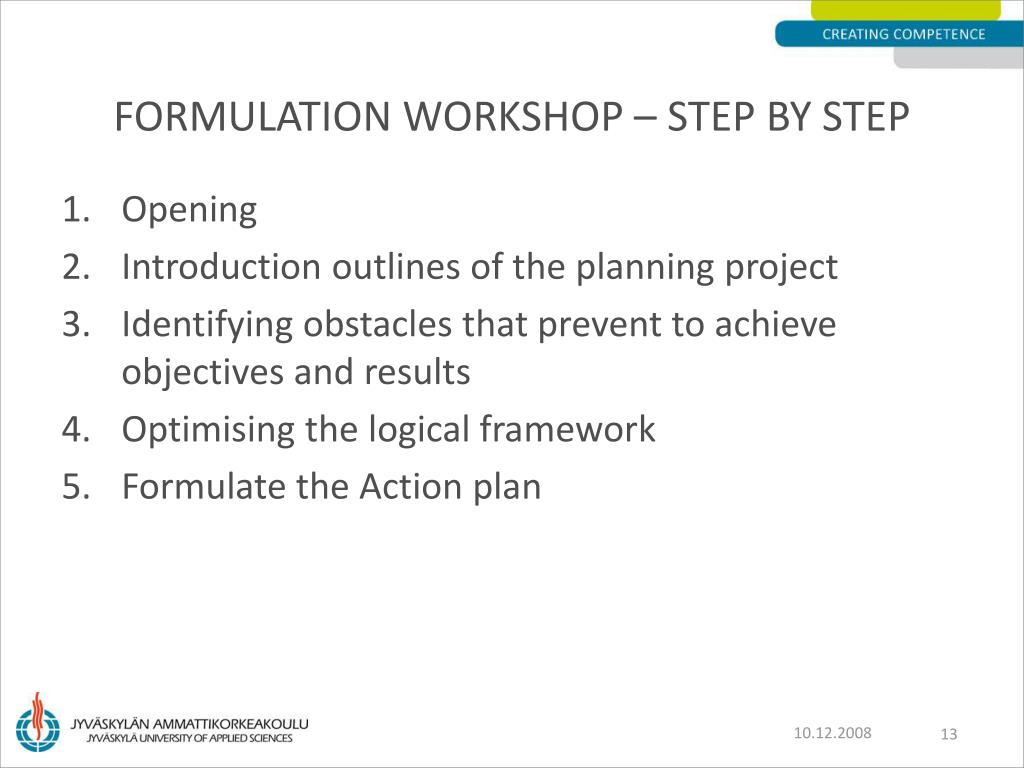 CREATING COMPETENCE

FORMULATION WORKSHOP – STEP BY STEP

1. Opening
2. Introduction outlines of the planning project
3. Identifying obstacles that prevent to achieve objectives and results
4. Optimising the logical framework
5. Formulate the Action plan

JYVÄSKYLÄN AMMATTIKORKEAKOULU
JYVÄSKYLÄ UNIVERSITY OF APPLIED SCIENCES

10.12.2008

13